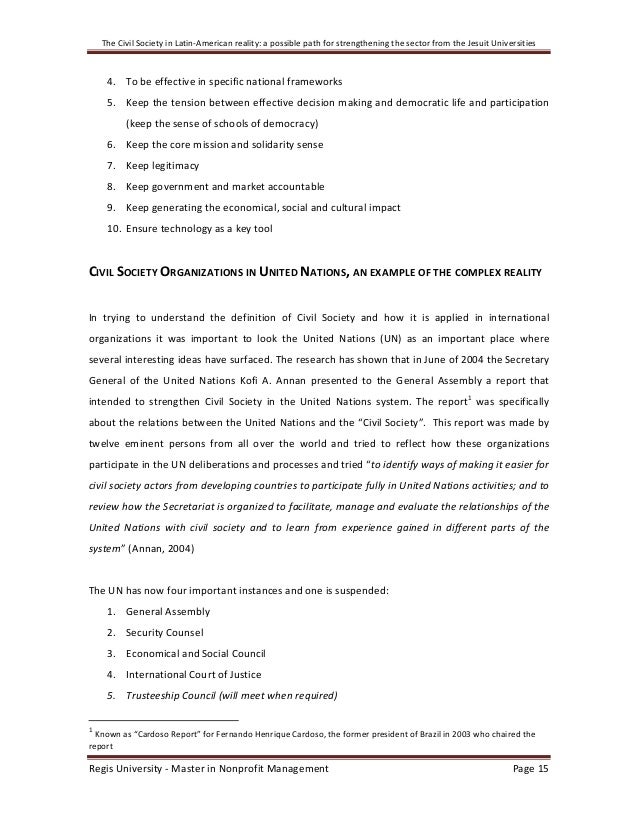 The Civil Society in Latin-American reality: a possible path for strengthening the sector from the Jesuit Universities

4. To be effective in specific national frameworks
5. Keep the tension between effective decision making and democratic life and participation (keep the sense of schools of democracy)
6. Keep the core mission and solidarity sense
7. Keep legitimacy
8. Keep government and market accountable
9. Keep generating the economical, social and cultural impact
10. Ensure technology as a key tool

CIVIL SOCIETY ORGANIZATIONS IN UNITED NATIONS, AN EXAMPLE OF THE COMPLEX REALITY

In trying to understand the definition of Civil Society and how it is applied in international organizations it was important to look the United Nations (UN) as an important place where several interesting ideas have surfaced. The research has shown that in June of 2004 the Secretary General of the United Nations Kofi A. Annan presented to the General Assembly a report that intended to strengthen Civil Society in the United Nations system. The report$^1$ was specifically about the relations between the United Nations and the "Civil Society". This report was made by twelve eminent persons from all over the world and tried to reflect how these organizations participate in the UN deliberations and processes and tried "to identify ways of making it easier for civil society actors from developing countries to participate fully in United Nations activities; and to review how the Secretariat is organized to facilitate, manage and evaluate the relationships of the United Nations with civil society and to learn from experience gained in different parts of the system" (Annan, 2004)

The UN has now four important instances and one is suspended:
1. General Assembly
2. Security Counsel
3. Economical and Social Council
4. International Court of Justice
5. Trusteeship Council (will meet when required)

$^1$ Known as "Cardoso Report" for Fernando Henrique Cardoso, the former president of Brazil in 2003 who chaired the report

Regis University - Master in Nonprofit Management Page 15